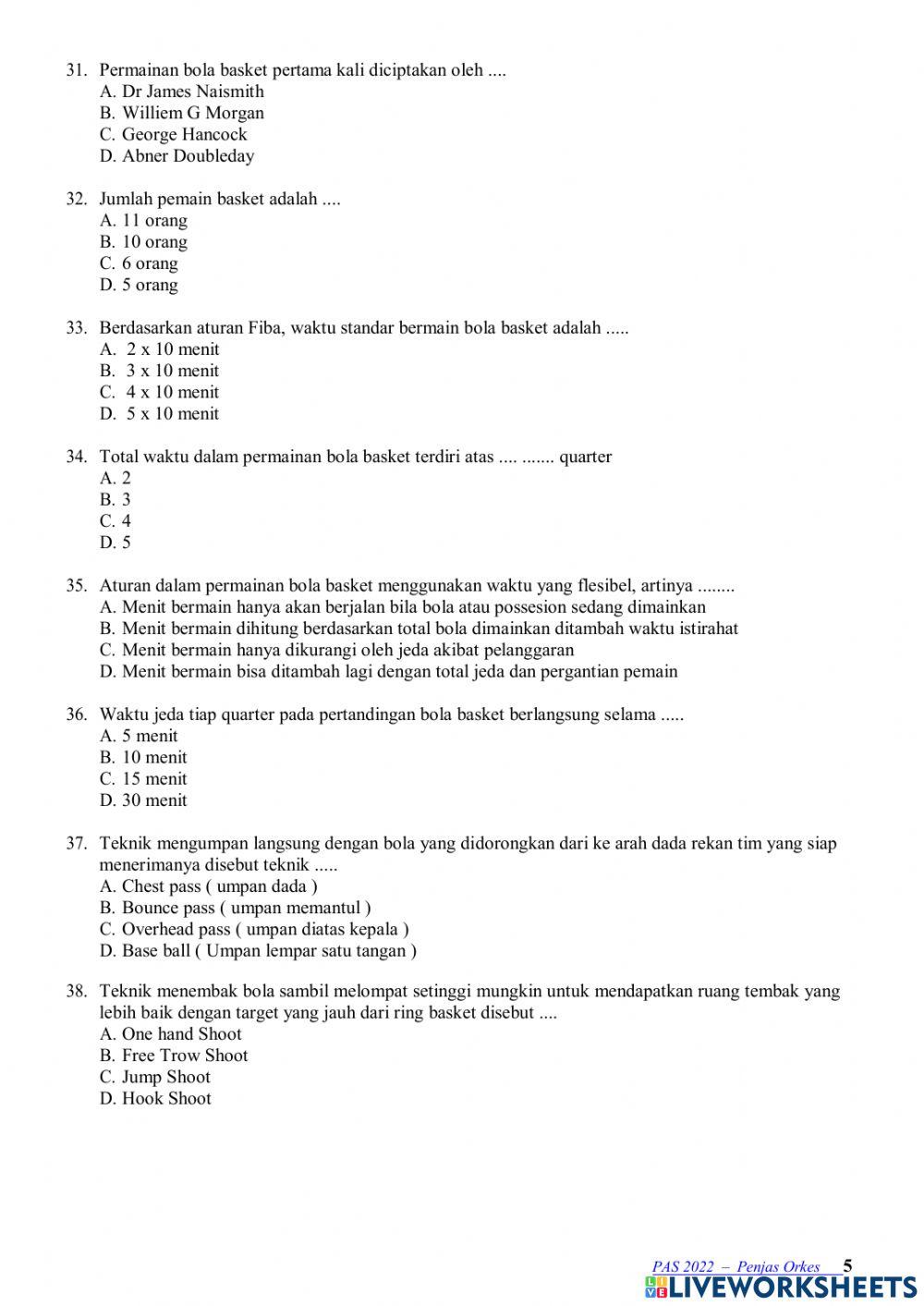 31. Permainan bola basket pertama kali diciptakan oleh ....
A. Dr James Naismith
B. Williem G Morgan
C. George Hancock
D. Abner Doubleday

32. Jumlah pemain basket adalah ....
A. 11 orang
B. 10 orang
C. 6 orang
D. 5 orang

33. Berdasarkan aturan Fiba, waktu standar bermain bola basket adalah .....
A. 2 x 10 menit
B. 3 x 10 menit
C. 4 x 10 menit
D. 5 x 10 menit

34. Total waktu dalam permainan bola basket terdiri atas .... ....... quarter
A. 2
B. 3
C. 4
D. 5

35. Aturan dalam permainan bola basket menggunakan waktu yang flesibel, artinya ........
A. Menit bermain hanya akan berjalan bila bola atau possesion sedang dimainkan
B. Menit bermain dihitung berdasarkan total bola dimainkan ditambah waktu istirahat
C. Menit bermain hanya dikurangi oleh jeda akibat pelanggaran
D. Menit bermain bisa ditambah lagi dengan total jeda dan pergantian pemain

36. Waktu jeda tiap quarter pada pertandingan bola basket berlangsung selama .....
A. 5 menit
B. 10 menit
C. 15 menit
D. 30 menit

37. Teknik mengumpan langsung dengan bola yang didorongkan dari ke arah dada rekan tim yang siap menerimanya disebut teknik .....
A. Chest pass ( umpan dada )
B. Bounce pass ( umpan memantul )
C. Overhead pass ( umpan diatas kepala )
D. Base ball ( Umpan lempar satu tangan )

38. Teknik menembak bola sambil melompat setinggi mungkin untuk mendapatkan ruang tembak yang lebih baik dengan target yang jauh dari ring basket disebut ....
A. One hand Shoot
B. Free Trow Shoot
C. Jump Shoot
D. Hook Shoot

PAS 2022 – Penjas Orkes 5
LIVEWORKSHEETS